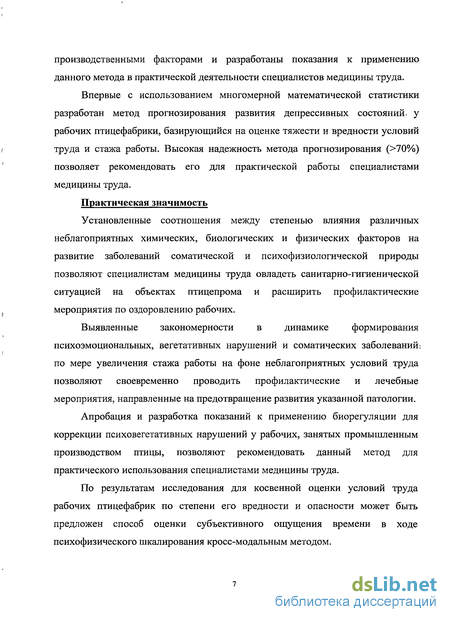 производственными факторами и разработаны показания к применению данного метода в практической деятельности специалистов медицины труда.

Впервые с использованием многомерной математической статистики разработан метод прогнозирования развития депрессивных состояний у рабочих птицефабрики, базирующийся на оценке тяжести и вредности условий труда и стажа работы. Высокая надежность метода прогнозирования (>70%) позволяет рекомендовать его для практической работы специалистами медицины труда.

Практическая значимость

Установленные соотношения между степенью влияния различных неблагоприятных химических, биологических и физических факторов на развитие заболеваний соматической и психофизиологической природы позволяют специалистам медицины труда овладеть санитарно-гигиенической ситуацией на объектах птицепрома и расширить профилактические мероприятия по оздоровлению рабочих.

Выявленные закономерности в динамике формирования психоэмоциональных, вегетативных нарушений и соматических заболеваний по мере увеличения стажа работы на фоне неблагоприятных условий труда позволяют своевременно проводить профилактические и лечебные мероприятия, направленные на предотвращение развития указанной патологии.

Апробация и разработка показаний к применению биорегуляции для коррекции психовегетативных нарушений у рабочих, занятых промышленным производством птицы, позволяют рекомендовать данный метод для практического использования специалистами медицины труда.

По результатам исследования для косвенной оценки условий труда рабочих птицефабрик по степени его вредности и опасности может быть предложен способ оценки субъективного ощущения времени в ходе психофизического шкалирования кросс-модальным методом.

7

dsLib.net
библиотека диссертаций